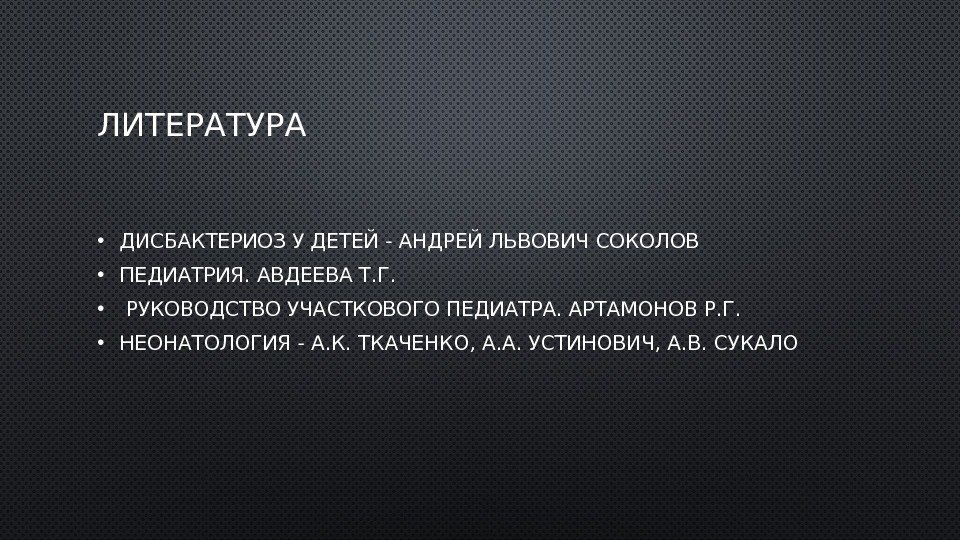 ЛИТЕРАТУРА

• ДИСБАКТЕРИОЗ У ДЕТЕЙ - АНДРЕЙ ЛЬВОВИЧ СОКОЛОВ
• ПЕДИАТРИЯ. АВДЕЕВА Т.Г.
• РУКОВОДСТВО УЧАСТКОВОГО ПЕДИАТРА. АРТАМОНОВ Р.Г.
• НЕОНАТОЛОГИЯ - А.К. ТКАЧЕНКО, А.А. УСТИНОВИЧ, А.В. СУКАЛО